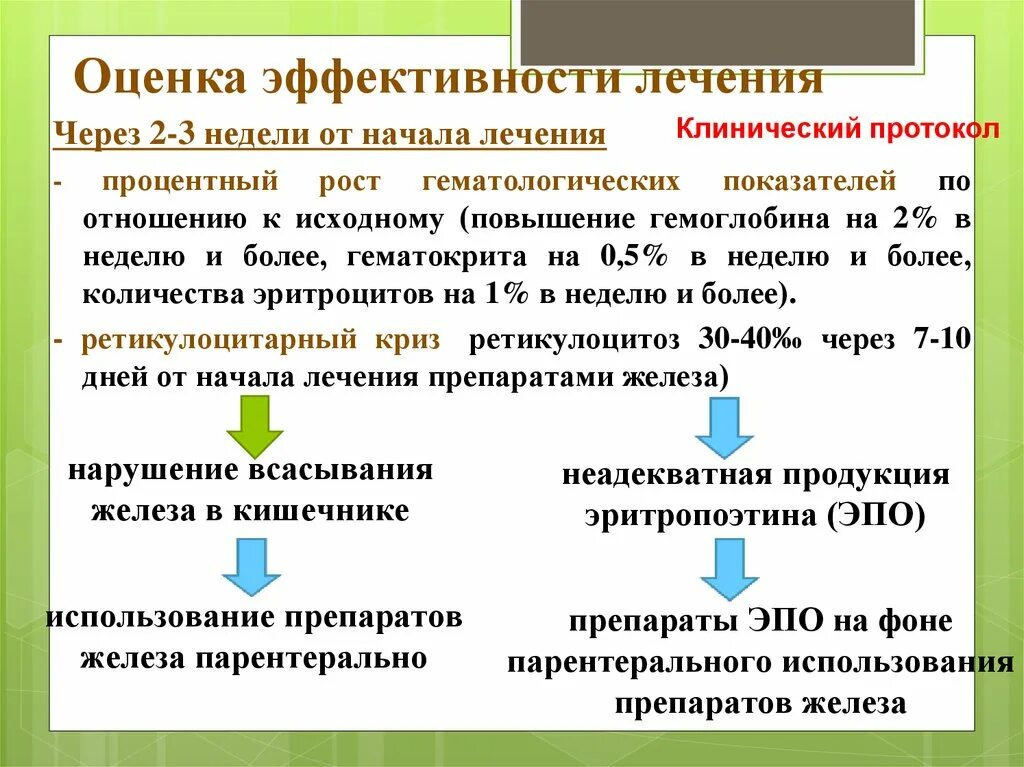 Оценка эффективности лечения

Через 2-3 недели от начала лечения

Клинический протокол

- процентный рост гематологических показателей по отношению к исходному (повышение гемоглобина на 2% в неделю и более, гематокрита на 0,5% в неделю и более, количества эритроцитов на 1% в неделю и более).

- ретикулоцитарный криз ретикулоцитоз 30-40‰ через 7-10 дней от начала лечения препаратами железа)

нарушение всасывания железа в кишечнике

использование препаратов железа парентерально

неадекватная продукция эритропоэтина (ЭПО)

препараты ЭПО на фоне парентерального использования препаратов железа